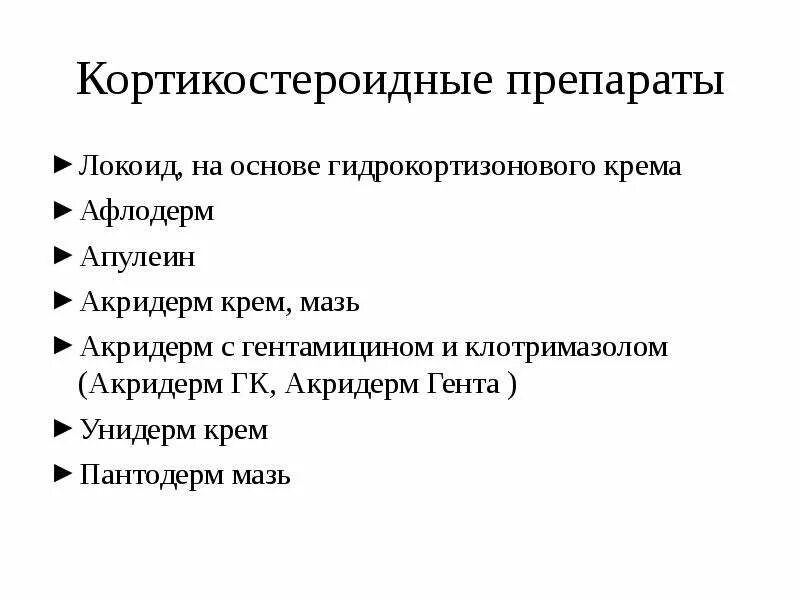 Кортикостероидные препараты

► Локоид, на основе гидрокортизонового крема
► Афлодерм
► Апулеин
► Акридерм крем, мазь
► Акридерм с гентамицином и клотримазолом (Акридерм ГК, Акридерм Гента )
► Унидерм крем
► Пантодерм мазь